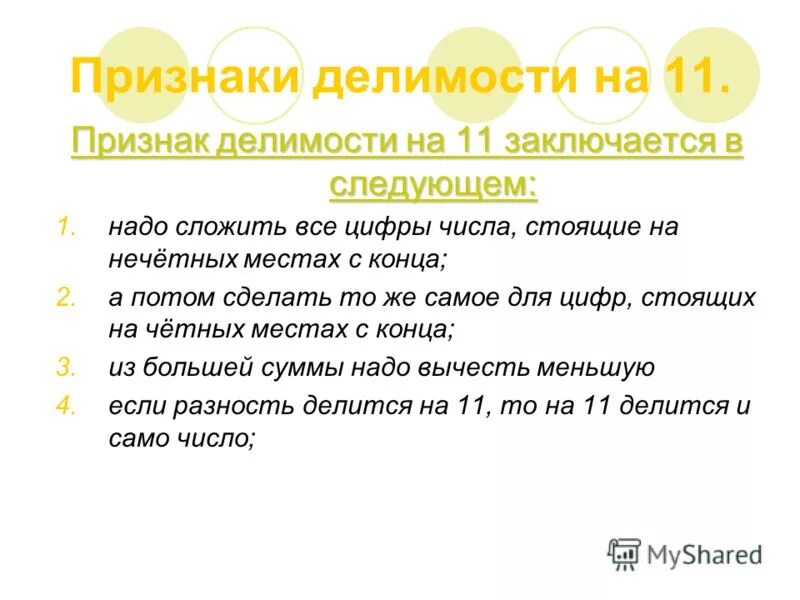 Признаки делимости на 11.

Признак делимости на 11 заключается в следующем:

1. надо сложить все цифры числа, стоящие на нечётных местах с конца;
2. а потом сделать то же самое для цифр, стоящих на чётных местах с конца;
3. из большей суммы надо вычесть меньшую
4. если разность делится на 11, то на 11 делится и само число;

MyShared